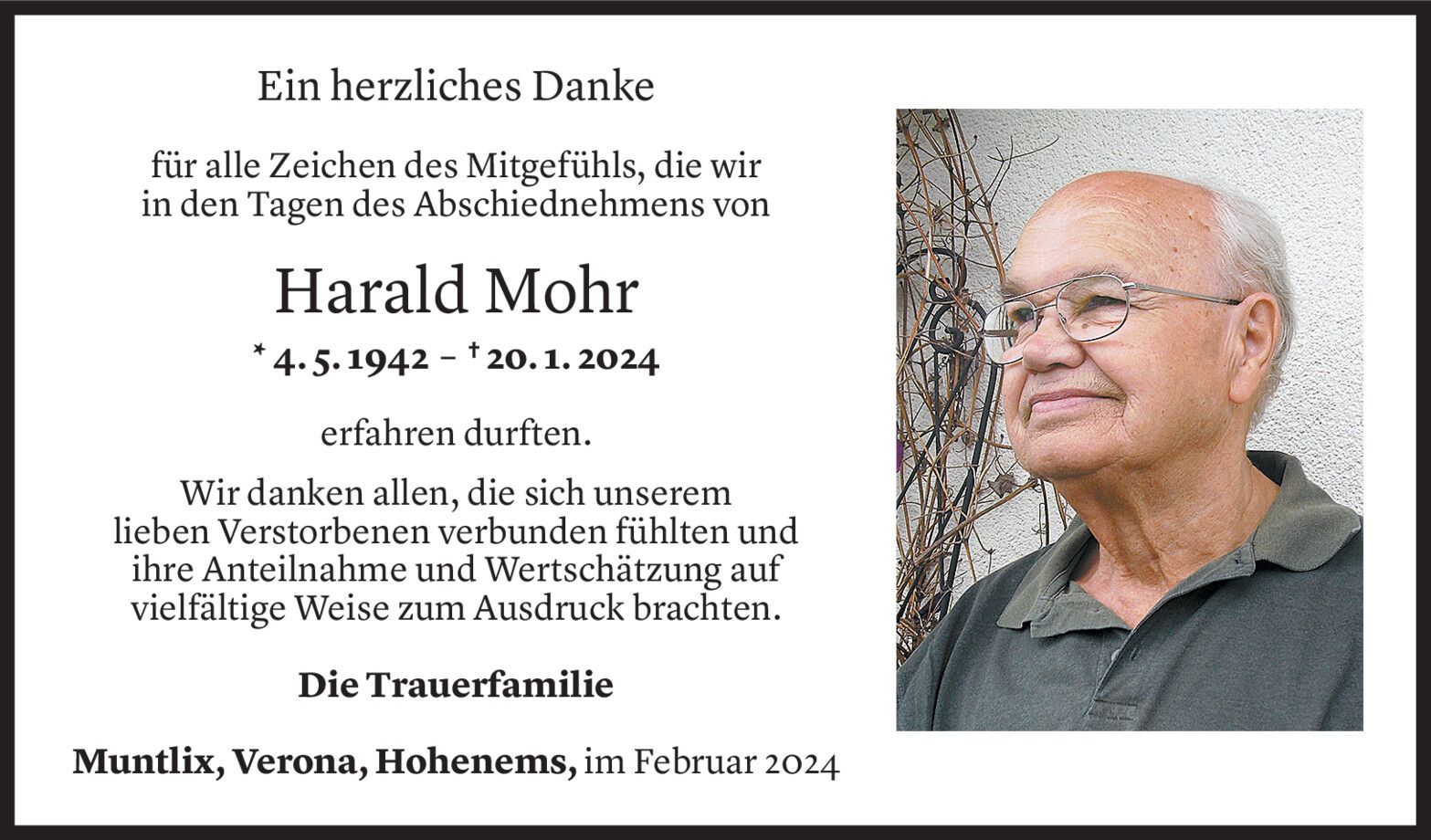 Ein herzliches Danke

für alle Zeichen des Mitgefühls, die wir in den Tagen des Abschiednehmens von

Harald Mohr

* 4. 5. 1942 – † 20. 1. 2024

erfahren durften.

Wir danken allen, die sich unserem lieben Verstorbenen verbunden fühlten und ihre Anteilnahme und Wertschätzung auf vielfältige Weise zum Ausdruck brachten.

Die Trauerfamilie

Muntlix, Verona, Hohenems, im Februar 2024